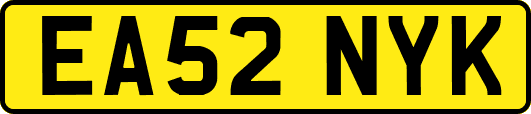 EA52 NYK